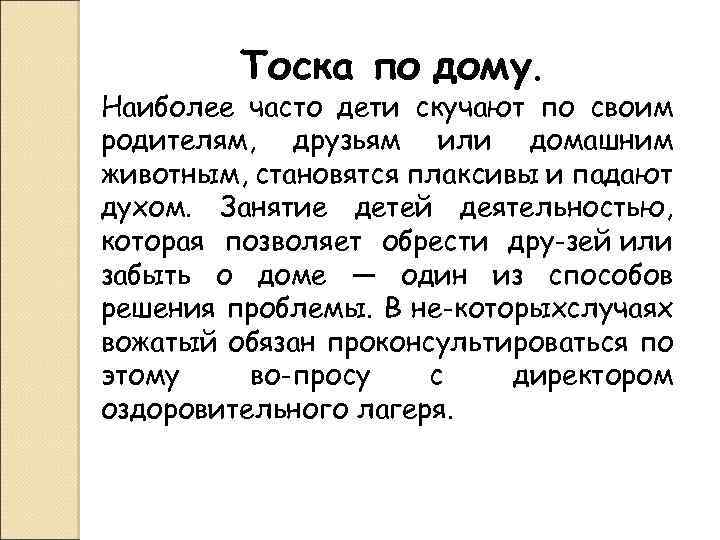 Тоска по дому.

Наиболее часто дети скучают по своим родителям, друзьям или домашним животным, становятся плаксивы и падают духом. Занятие детей деятельностью, которая позволяет обрести дру-зей или забыть о доме — один из способов решения проблемы. В не-которыхслучаях вожатый обязан проконсультироваться по этому во-просу с директором оздоровительного лагеря.